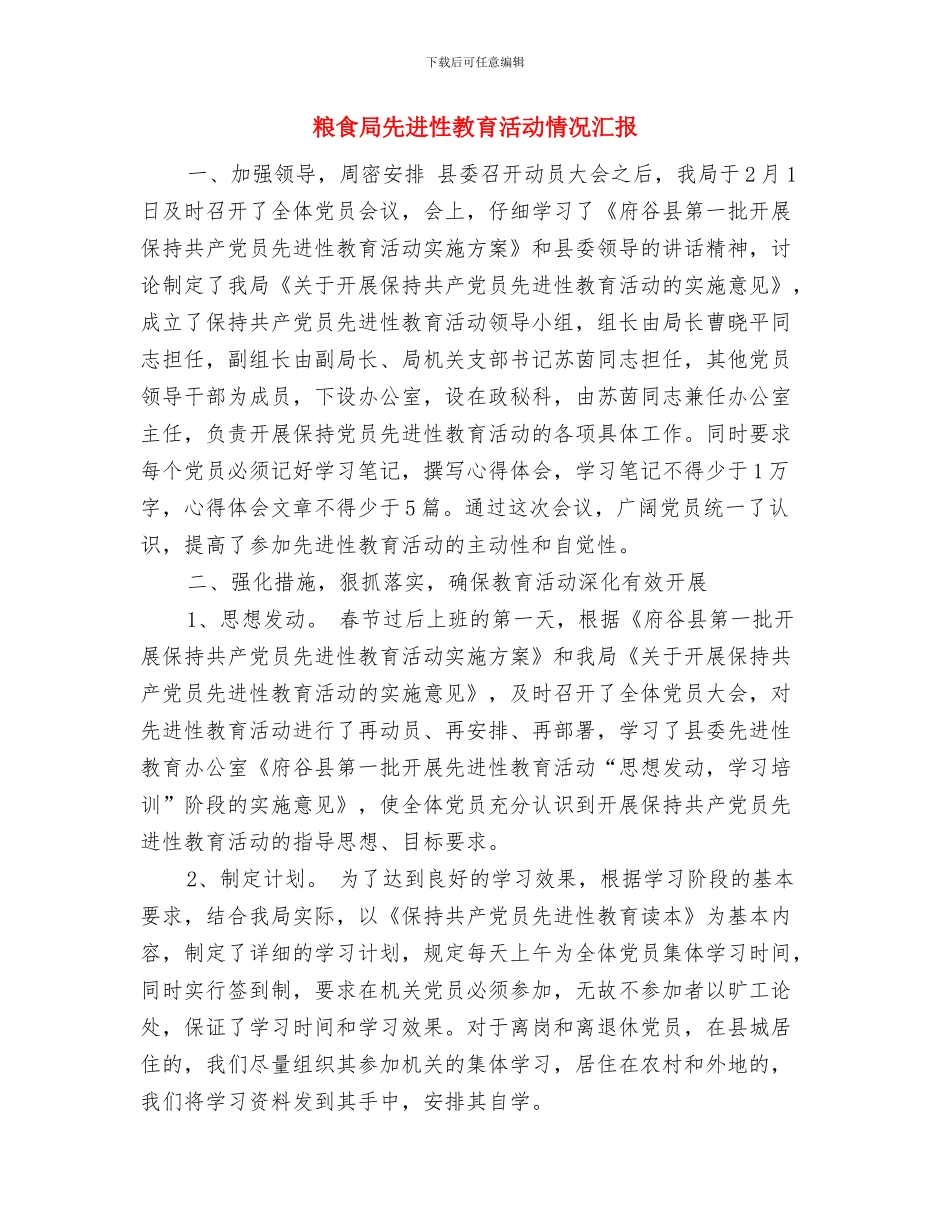 下载后可任意编辑

粮食局先进性教育活动情况汇报

一、加强领导，周密安排 县委召开动员大会之后，我局于2月1日及时召开了全体党员会议，会上，仔细学习了《府谷县第一批开展保持共产党员先进性教育活动实施方案》和县委领导的讲话精神，讨论制定了我局《关于开展保持共产党员先进性教育活动的实施意见》，成立了保持共产党员先进性教育活动领导小组，组长由局长曹晓平同志担任，副组长由副局长、局机关支部书记苏茵同志担任，其他党员领导干部为成员，下设办公室，设在政秘科，由苏茵同志兼任办公室主任，负责开展保持党员先进性教育活动的各项具体工作。同时要求每个党员必须记好学习笔记，撰写心得体会，学习笔记不得少于1万字，心得体会文章不得少于5篇。通过这次会议，广阔党员统一了认识，提高了参加先进性教育活动的主动性和自觉性。

二、强化措施，狠抓落实，确保教育活动深化有效开展

1、思想发动。 春节过后上班的第一天，根据《府谷县第一批开展保持共产党员先进性教育活动实施方案》和我局《关于开展保持共产党员先进性教育活动的实施意见》，及时召开了全体党员大会，对先进性教育活动进行了再动员、再安排、再部署，学习了县委先进性教育办公室《府谷县第一批开展先进性教育活动“思想发动，学习培训”阶段的实施意见》，使全体党员充分认识到开展保持共产党员先进性教育活动的指导思想、目标要求。

2、制定计划。 为了达到良好的学习效果，根据学习阶段的基本要求，结合我局实际，以《保持共产党员先进性教育读本》为基本内容，制定了详细的学习计划，规定每天上午为全体党员集体学习时间，同时实行签到制，要求在机关党员必须参加，无故不参加者以旷工论处，保证了学习时间和学习效果。对于离岗和离退休党员，在县城居住的，我们尽量组织其参加机关的集体学习，居住在农村和外地的，我们将学习资料发到其手中，安排其自学。